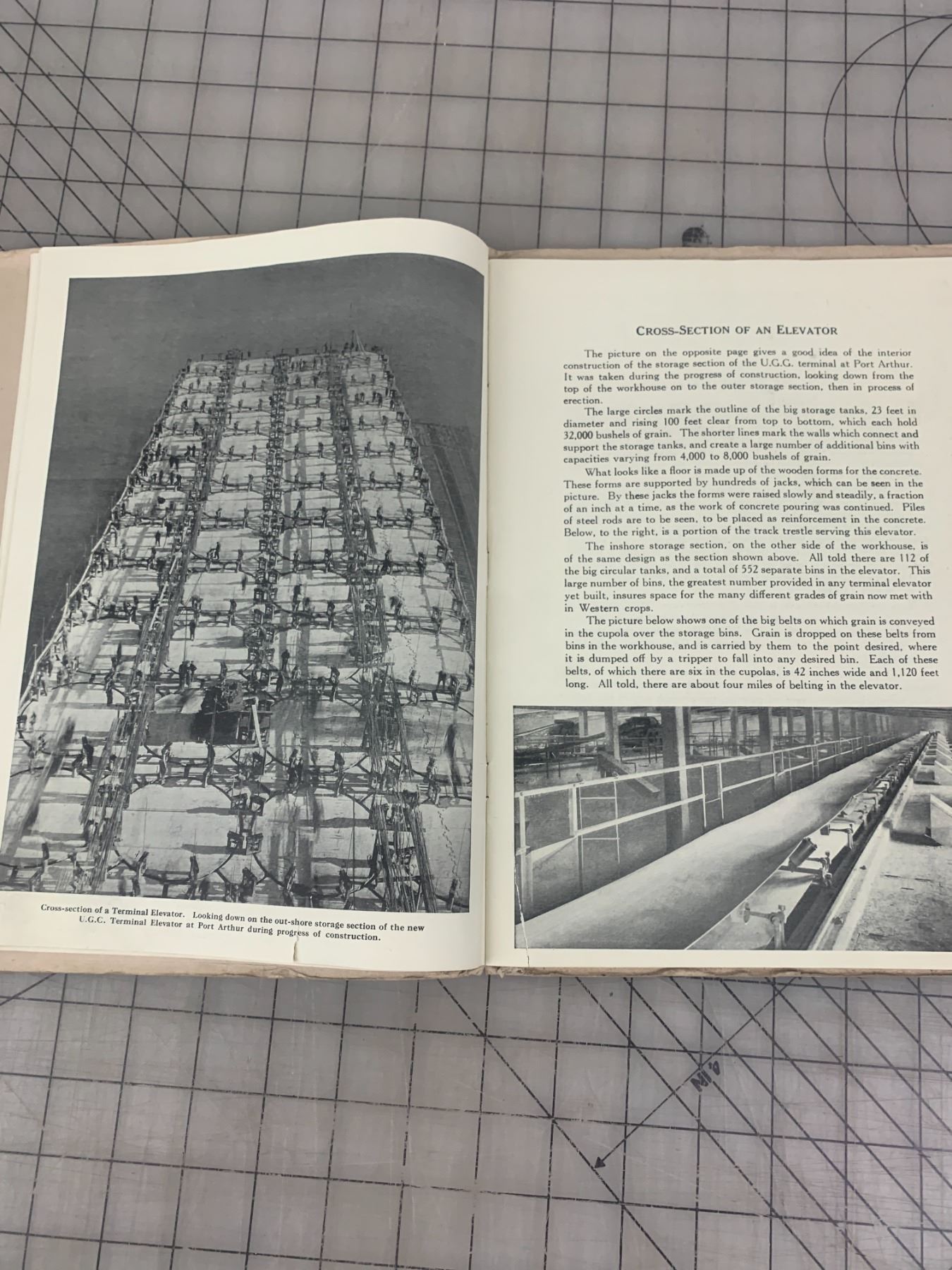 Cross-section of a Terminal Elevator. Looking down on the out-shore storage section of the new U.G.C. Terminal Elevator at Port Arthur during progress of construction.

CROSS-SECTION OF AN ELEVATOR

The picture on the opposite page gives a good idea of the interior construction of the storage section of the U.G.G. terminal at Port Arthur. It was taken during the progress of construction, looking down from the top of the workhouse on to the outer storage section, then in process of erection.

The large circles mark the outline of the big storage tanks, 23 feet in diameter and rising 100 feet clear from top to bottom, which each hold 32,000 bushels of grain. The shorter lines mark the walls which connect and support the storage tanks, and create a large number of additional bins with capacities varying from 4,000 to 8,000 bushels of grain.

What looks like a floor is made up of the wooden forms for the concrete. These forms are supported by hundreds of jacks, which can be seen in the picture. By these jacks the forms were raised slowly and steadily, a fraction of an inch at a time, as the work of concrete pouring was continued. Piles of steel rods are to be seen, to be placed as reinforcement in the concrete. Below, to the right, is a portion of the track trestle serving this elevator.

The inshore storage section, on the other side of the workhouse, is of the same design as the section shown above. All told there are 112 of the big circular tanks, and a total of 552 separate bins in the elevator. This large number of bins, the greatest number provided in any terminal elevator yet built, insures space for the many different grades of grain now met with in Western crops.

The picture below shows one of the big belts on which grain is conveyed in the cupola over the storage bins. Grain is dropped on these belts from bins in the workhouse, and is carried by them to the point desired, where it is dumped off by a tripper to fall into any desired bin. Each of these belts, of which there are six in the cupolas, is 42 inches wide and 1,120 feet long. All told, there are about four miles of belting in the elevator.